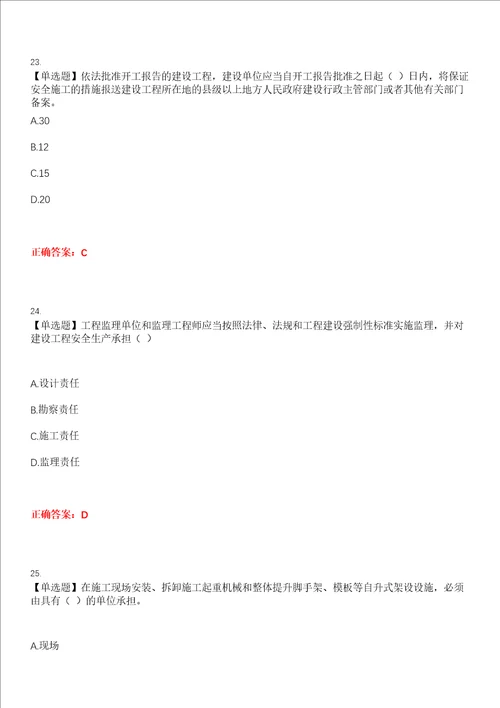 23.
【单选题】依法批准开工报告的建设工程，建设单位应当自开工报告批准之日起（ ）日内，将保证安全施工的措施报送建设工程所在地的县级以上地方人民政府建设行政主管部门或者其他有关部门备案。

A.30

B.12

C.15

D.20

正确答案：C

24.
【单选题】工程监理单位和监理工程师应当按照法律、法规和工程建设强制性标准实施监理，并对建设工程安全生产承担（ ）

A.设计责任

B.勘察责任

C.施工责任

D.监理责任

正确答案：D

25.
【单选题】在施工现场安装、拆卸施工起重机械和整体提升脚手架、模板等自升式架设设施，必须由具有（ ）的单位承担。

A.现场